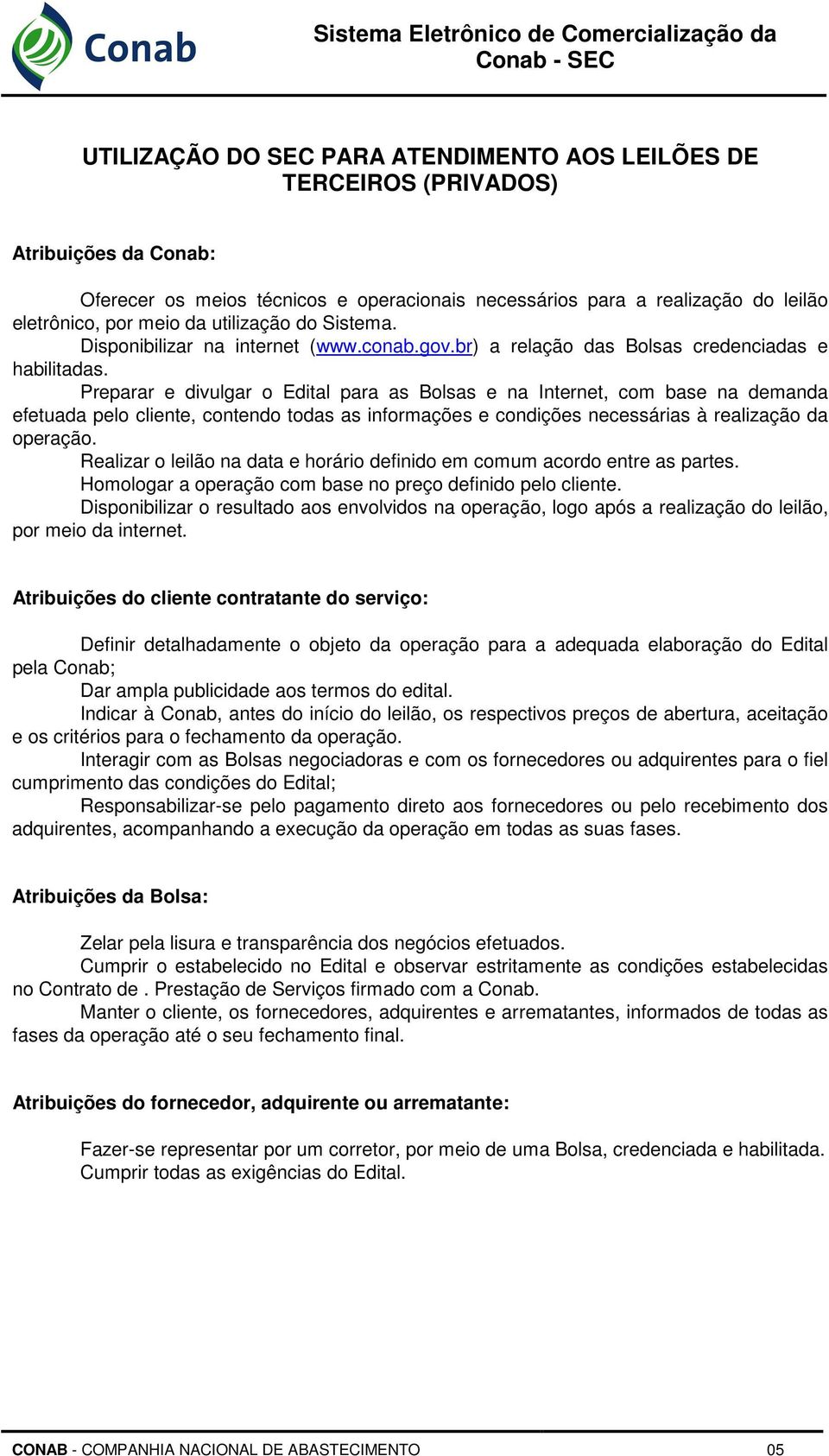 Conab

Sistema Eletrônico de Comercialização da Conab - SEC

UTILIZAÇÃO DO SEC PARA ATENDIMENTO AOS LEILÕES DE TERCEIROS (PRIVADOS)

Atribuições da Conab:

Oferecer os meios técnicos e operacionais necessários para a realização do leilão eletrônico, por meio da utilização do Sistema.

Disponibilizar na internet (www.conab.gov.br) a relação das Bolsas credenciadas e habilitadas.

Preparar e divulgar o Edital para as Bolsas e na Internet, com base na demanda efetuada pelo cliente, contendo todas as informações e condições necessárias à realização da operação.

Realizar o leilão na data e horário definido em comum acordo entre as partes.

Homologar a operação com base no preço definido pelo cliente.

Disponibilizar o resultado aos envolvidos na operação, logo após a realização do leilão, por meio da internet.

Atribuições do cliente contratante do serviço:

Definir detalhadamente o objeto da operação para a adequada elaboração do Edital pela Conab;

Dar ampla publicidade aos termos do edital.

Indicar à Conab, antes do início do leilão, os respectivos preços de abertura, aceitação e os critérios para o fechamento da operação.

Interagir com as Bolsas negociadoras e com os fornecedores ou adquirentes para o fiel cumprimento das condições do Edital;

Responsabilizar-se pelo pagamento direto aos fornecedores ou pelo recebimento dos adquirentes, acompanhando a execução da operação em todas as suas fases.

Atribuições da Bolsa:

Zelar pela lisura e transparência dos negócios efetuados.

Cumprir o estabelecido no Edital e observar estritamente as condições estabelecidas no Contrato de . Prestação de Serviços firmado com a Conab.

Manter o cliente, os fornecedores, adquirentes e arrematantes, informados de todas as fases da operação até o seu fechamento final.

Atribuições do fornecedor, adquirente ou arrematante:

Fazer-se representar por um corretor, por meio de uma Bolsa, credenciada e habilitada.

Cumprir todas as exigências do Edital.

CONAB - COMPANHIA NACIONAL DE ABASTECIMENTO 05